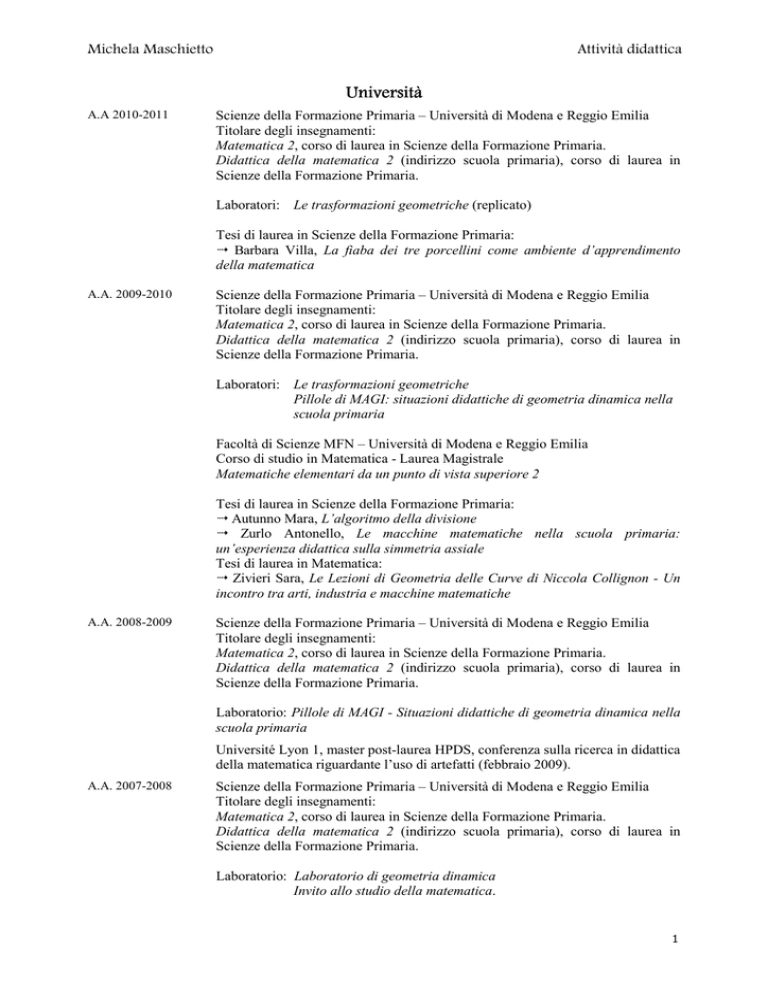 Michela Maschietto

Attività didattica

Università

A.A 2010-2011

Scienze della Formazione Primaria – Università di Modena e Reggio Emilia
Titolare degli insegnamenti:
Matematica 2, corso di laurea in Scienze della Formazione Primaria.
Didattica della matematica 2 (indirizzo scuola primaria), corso di laurea in Scienze della Formazione Primaria.

Laboratori: Le trasformazioni geometriche (replicato)

Tesi di laurea in Scienze della Formazione Primaria:
→ Barbara Villa, La fiaba dei tre porcellini come ambiente d'apprendimento della matematica

A.A. 2009-2010

Scienze della Formazione Primaria – Università di Modena e Reggio Emilia
Titolare degli insegnamenti:
Matematica 2, corso di laurea in Scienze della Formazione Primaria.
Didattica della matematica 2 (indirizzo scuola primaria), corso di laurea in Scienze della Formazione Primaria.

Laboratori: Le trasformazioni geometriche
Pillole di MAGI: situazioni didattiche di geometria dinamica nella scuola primaria

Facoltà di Scienze MFN – Università di Modena e Reggio Emilia
Corso di studio in Matematica - Laurea Magistrale
Matematiche elementari da un punto di vista superiore 2

Tesi di laurea in Scienze della Formazione Primaria:
→ Autunno Mara, L'algoritmo della divisione
→ Zurlo Antonello, Le macchine matematiche nella scuola primaria: un'esperienza didattica sulla simmetria assiale
Tesi di laurea in Matematica:
→ Zivieri Sara, Le Lezioni di Geometria delle Curve di Niccola Collignon - Un incontro tra arti, industria e macchine matematiche

A.A. 2008-2009

Scienze della Formazione Primaria – Università di Modena e Reggio Emilia
Titolare degli insegnamenti:
Matematica 2, corso di laurea in Scienze della Formazione Primaria.
Didattica della matematica 2 (indirizzo scuola primaria), corso di laurea in Scienze della Formazione Primaria.

Laboratorio: Pillole di MAGI - Situazioni didattiche di geometria dinamica nella scuola primaria

Université Lyon 1, master post-laurea HPDS, conferenza sulla ricerca in didattica della matematica riguardante l'uso di artefatti (febbraio 2009).

A.A. 2007-2008

Scienze della Formazione Primaria – Università di Modena e Reggio Emilia
Titolare degli insegnamenti:
Matematica 2, corso di laurea in Scienze della Formazione Primaria.
Didattica della matematica 2 (indirizzo scuola primaria), corso di laurea in Scienze della Formazione Primaria.

Laboratorio: Laboratorio di geometria dinamica
Invito allo studio della matematica.

1